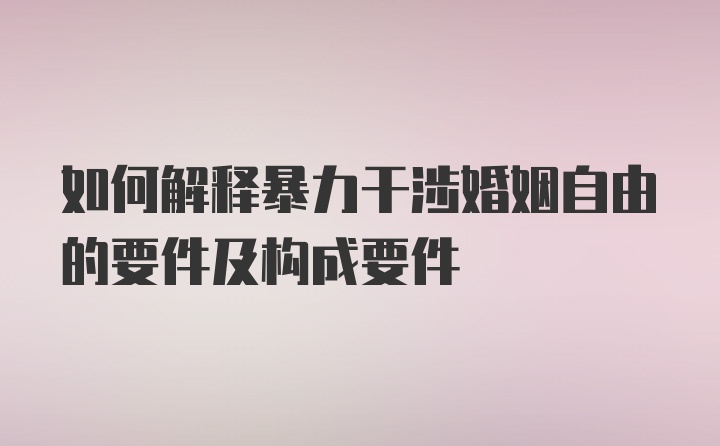 如何解释暴力干涉婚姻自由的要件及构成要件